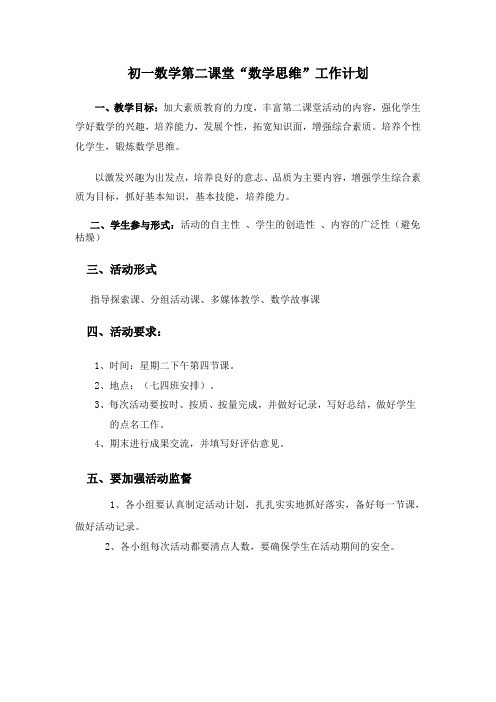 初一数学第二课堂“数学思维”工作计划

一、教学目标：加大素质教育的力度，丰富第二课堂活动的内容，强化学生学好数学的兴趣，培养能力，发展个性，拓宽知识面，增强综合素质。培养个性化学生，锻炼数学思维。

以激发兴趣为出发点，培养良好的意志、品质为主要内容，增强学生综合素质为目标，抓好基本知识，基本技能，培养能力。

二、学生参与形式：活动的自主性 、学生的创造性 、内容的广泛性（避免枯燥）

三、活动形式

指导探索课、分组活动课、多媒体教学、数学故事课

四、活动要求：

1、时间：星期二下午第四节课。

2、地点：（七四班安排）。

3、每次活动要按时、按质、按量完成，并做好记录，写好总结，做好学生的点名工作。

4、期末进行成果交流，并填写好评估意见。

五、要加强活动监督

1、各小组要认真制定活动计划，扎扎实实地抓好落实，备好每一节课，做好活动记录。

2、各小组每次活动都要清点人数，要确保学生在活动期间的安全。